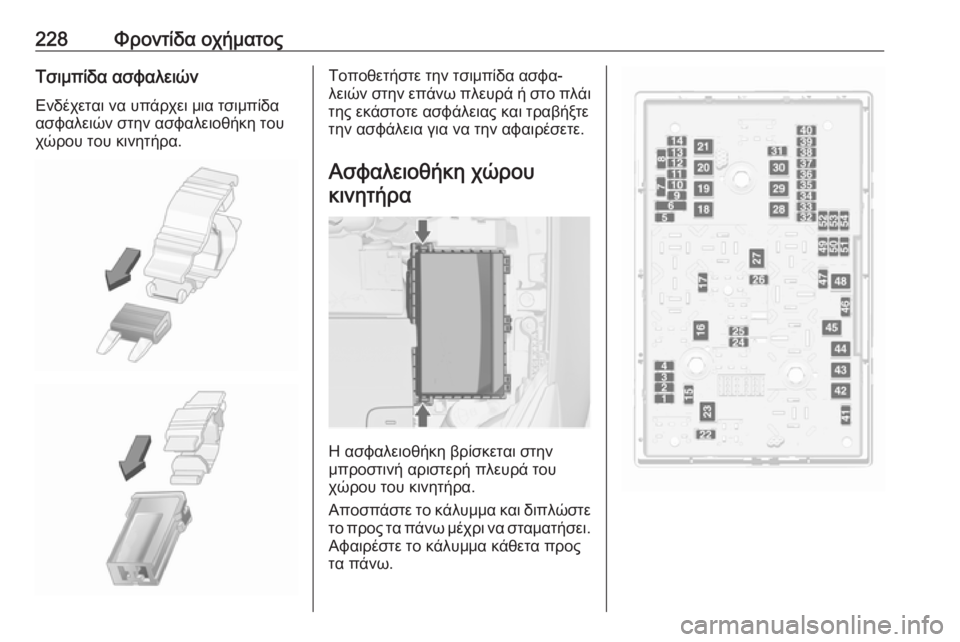 228 Φροντίδα οχήματος

Τσιμπίδα ασφαλειών

Ενδέχεται να υπάρχει μια τσιμπίδα ασφαλειών στην ασφαλειοθήκη του χώρου του κινητήρα.

Τοποθετήστε την τσιμπίδα ασφαλειών στην επάνω πλευρά ή στο πλάι της εκάστοτε ασφάλειας και τραβήξτε την ασφάλεια για να την αφαιρέσετε.

Ασφαλειοθήκη χώρου κινητήρα

Η ασφαλειοθήκη βρίσκεται στην μπροστινή αριστερή πλευρά του χώρου του κινητήρα.

Αποσπάστε το κάλυμμα και διπλώστε το προς τα πάνω μέχρι να σταματήσει. Αφαιρέστε το κάλυμμα κάθετα προς τα πάνω.

14
13
12
11
10
9
8
7
6
5
21
20
19
18
31
30
29
28
40
39
38
37
36
35
34
33
32
52
53
54
49
50
51
27
26
17
47
48
46
16
25
24
45
44
43
42
41
4
3
2
1
15
23
22

carmanualsonline.info